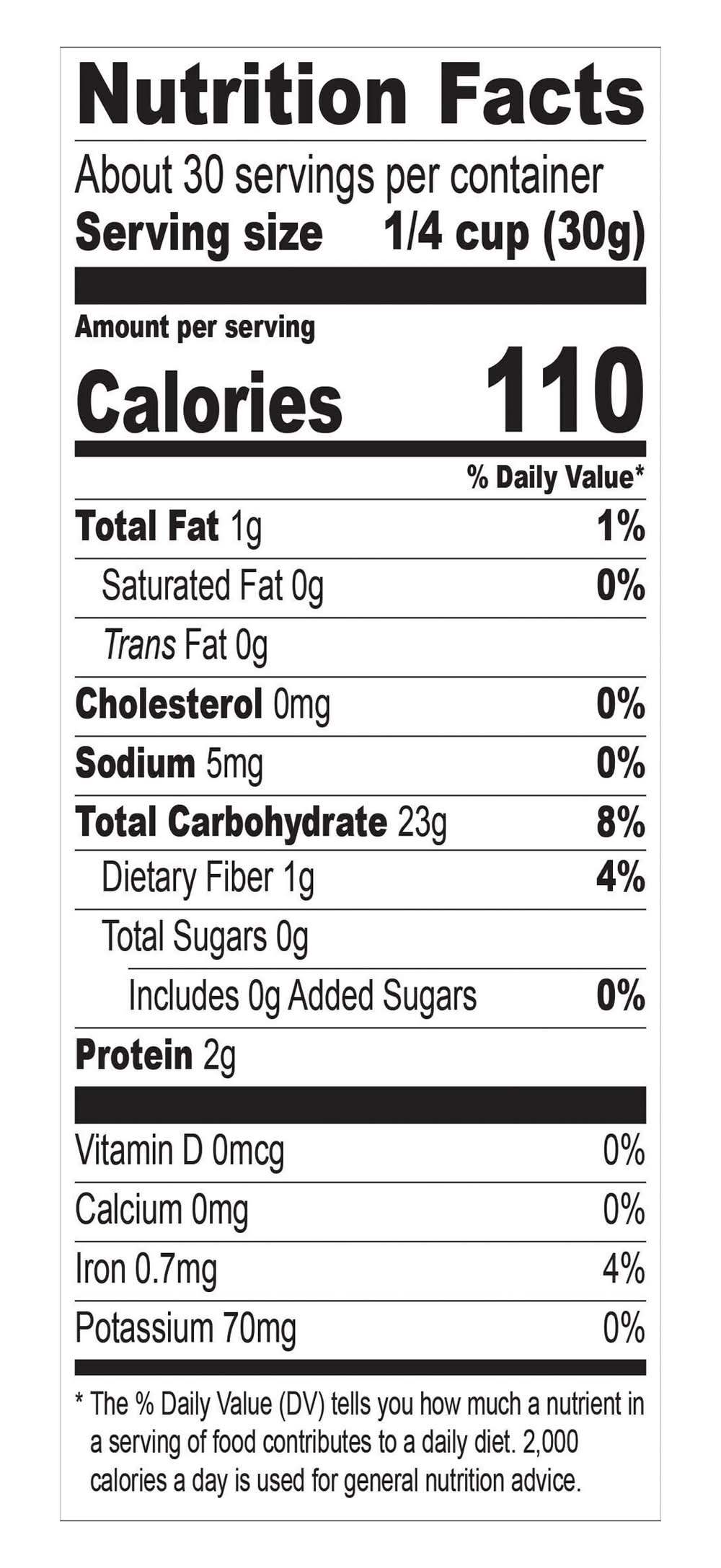 Nutrition Facts

About 30 servings per container
Serving size 1/4 cup (30g)

Amount per serving
Calories 110

% Daily Value*

Total Fat 1g 1%
Saturated Fat 0g 0%
Trans Fat 0g
Cholesterol 0mg 0%
Sodium 5mg 0%
Total Carbohydrate 23g 8%
Dietary Fiber 1g 4%
Total Sugars 0g
Includes 0g Added Sugars 0%
Protein 2g

Vitamin D 0mcg 0%
Calcium 0mg 0%
Iron 0.7mg 4%
Potassium 70mg 0%

* The % Daily Value (DV) tells you how much a nutrient in a serving of food contributes to a daily diet. 2,000 calories a day is used for general nutrition advice.